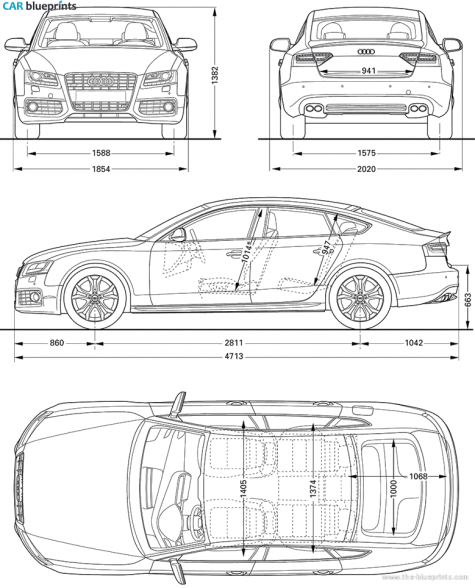 CAR blueprints

1382
1588
1854
941
1575
2020
1014
947
663
860
2811
1042
4713
1405
1374
1000
1068
www.the-blueprints.com